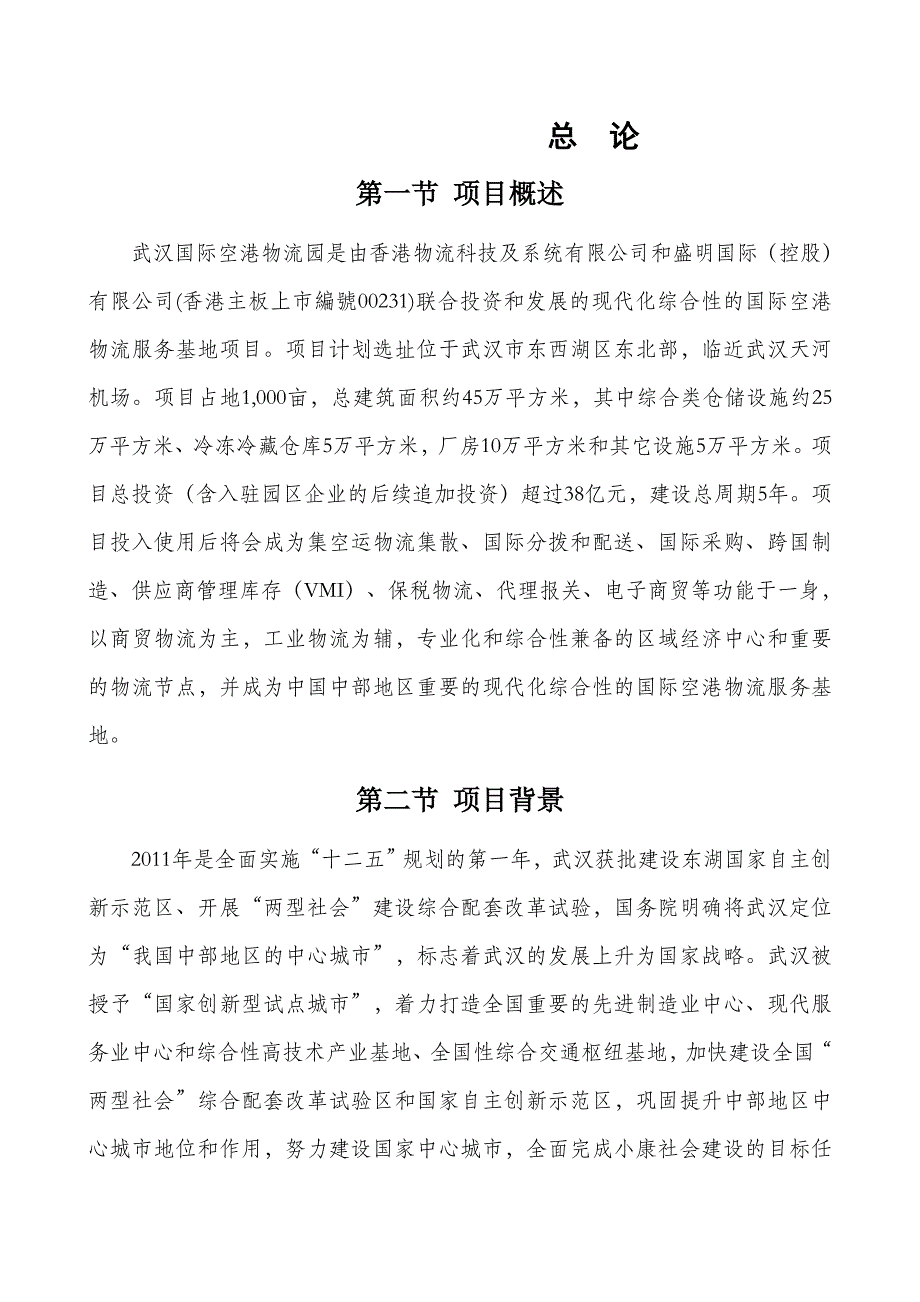 总 论

第一节 项目概述

武汉国际空港物流园是由香港物流科技及系统有限公司和盛明国际（控股）有限公司(香港主板上市編號00231)联合投资和发展的现代化综合性的国际空港物流服务基地项目。项目计划选址位于武汉市东西湖区东北部，临近武汉天河机场。项目占地1,000亩，总建筑面积约45万平方米，其中综合类仓储设施约25万平方米、冷冻冷藏仓库5万平方米，厂房10万平方米和其它设施5万平方米。项目总投资（含入驻园区企业的后续追加投资）超过38亿元，建设总周期5年。项目投入使用后将会成为集空运物流集散、国际分拨和配送、国际采购、跨国制造、供应商管理库存（VMI）、保税物流、代理报关、电子商贸等功能于一身，以商贸物流为主，工业物流为辅，专业化和综合性兼备的区域经济中心和重要的物流节点，并成为中国中部地区重要的现代化综合性的国际空港物流服务基地。

第二节 项目背景

2011年是全面实施“十二五”规划的第一年，武汉获批建设东湖国家自主创新示范区、开展“两型社会”建设综合配套改革试验，国务院明确将武汉定位为“我国中部地区的中心城市”，标志着武汉的发展上升为国家战略。武汉被授予“国家创新型试点城市”，着力打造全国重要的先进制造业中心、现代服务业中心和综合性高技术产业基地、全国性综合交通枢纽基地，加快建设全国“两型社会”综合配套改革试验区和国家自主创新示范区，巩固提升中部地区中心城市地位和作用，努力建设国家中心城市，全面完成小康社会建设的目标任